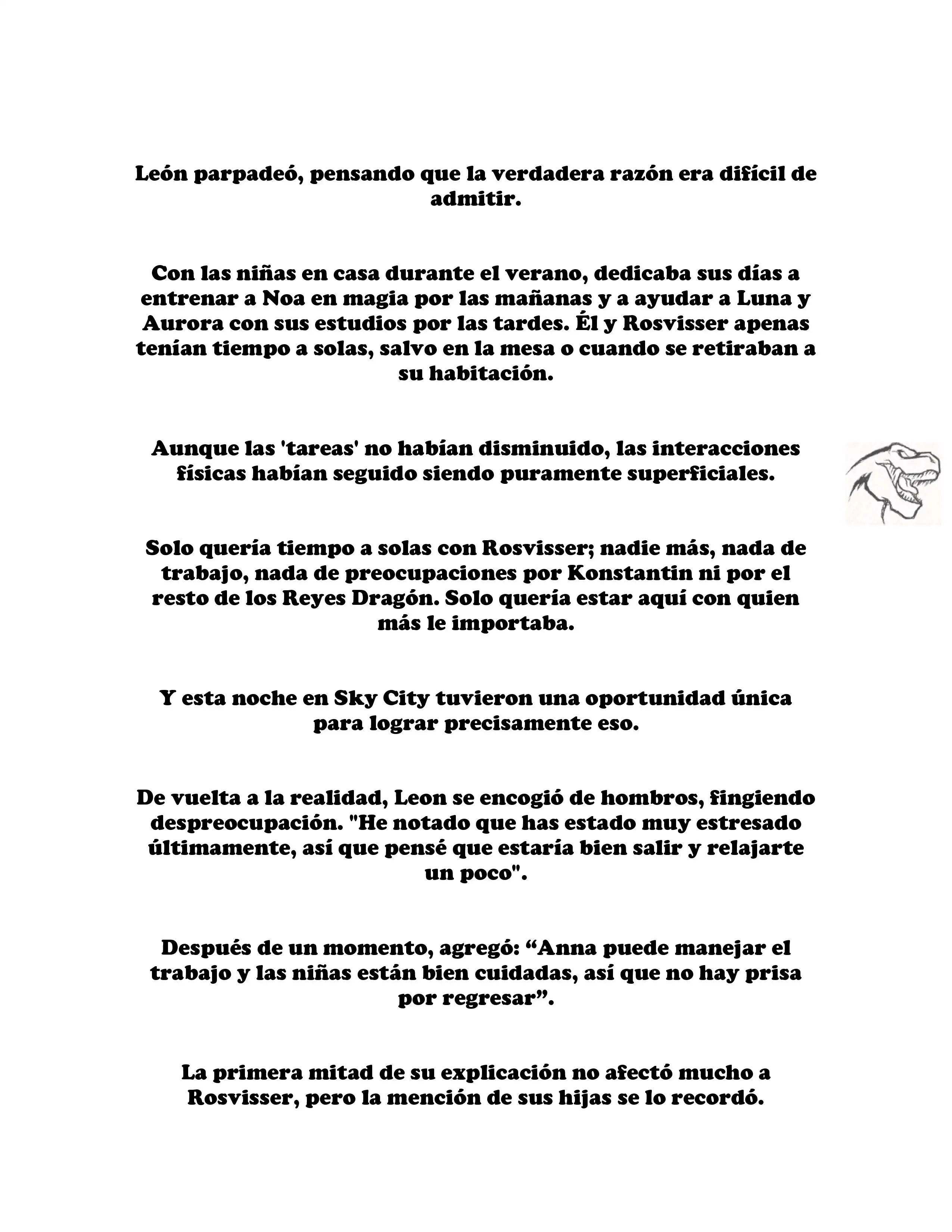 León parpadeó, pensando que la verdadera razón era difícil de admitir.

Con las niñas en casa durante el verano, dedicaba sus días a entrenar a Noa en magia por las mañanas y a ayudar a Luna y Aurora con sus estudios por las tardes. Él y Rosvisser apenas tenían tiempo a solas, salvo en la mesa o cuando se retiraban a su habitación.

Aunque las 'tareas' no habían disminuido, las interacciones físicas habían seguido siendo puramente superficiales.

Solo quería tiempo a solas con Rosvisser; nadie más, nada de trabajo, nada de preocupaciones por Konstantin ni por el resto de los Reyes Dragón. Solo quería estar aquí con quien más le importaba.

Y esta noche en Sky City tuvieron una oportunidad única para lograr precisamente eso.

De vuelta a la realidad, Leon se encogió de hombros, fingiendo despreocupación. "He notado que has estado muy estresado últimamente, así que pensé que estaría bien salir y relajarte un poco".

Después de un momento, agregó: “Anna puede manejar el trabajo y las niñas están bien cuidadas, así que no hay prisa por regresar”.

La primera mitad de su explicación no afectó mucho a Rosvisser, pero la mención de sus hijas se lo recordó.